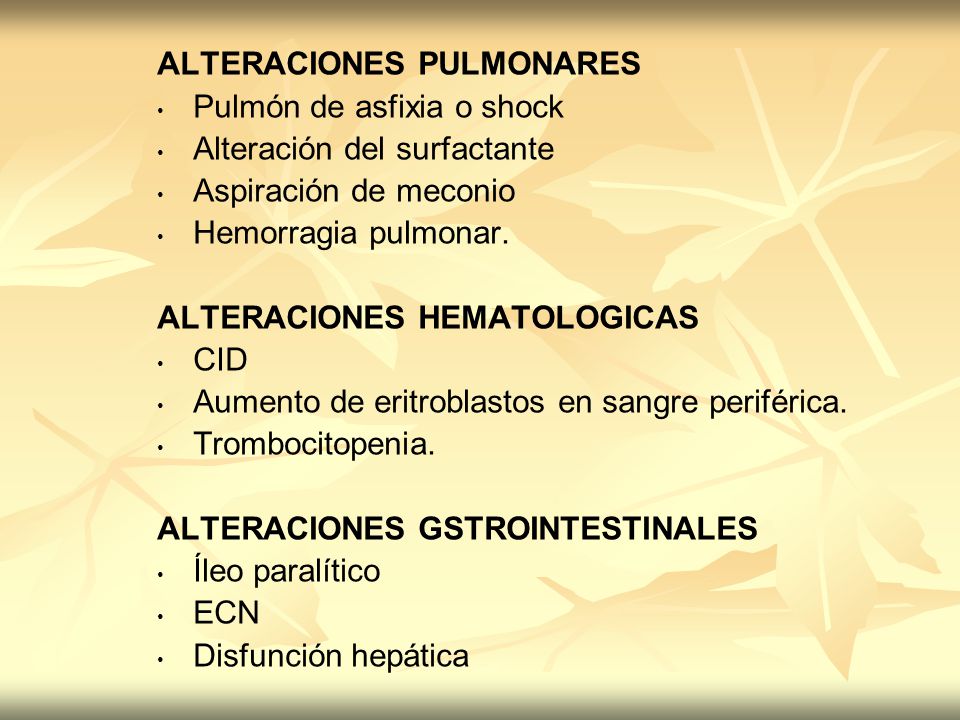 ALTERACIONES PULMONARES
• Pulmón de asfixia o shock
• Alteración del surfactante
• Aspiración de meconio
• Hemorragia pulmonar.

ALTERACIONES HEMATOLOGICAS
• CID
• Aumento de eritroblastos en sangre periférica.
• Trombocitopenia.

ALTERACIONES GSTROINTESTINALES
• Íleo paralítico
• ECN
• Disfunción hepática